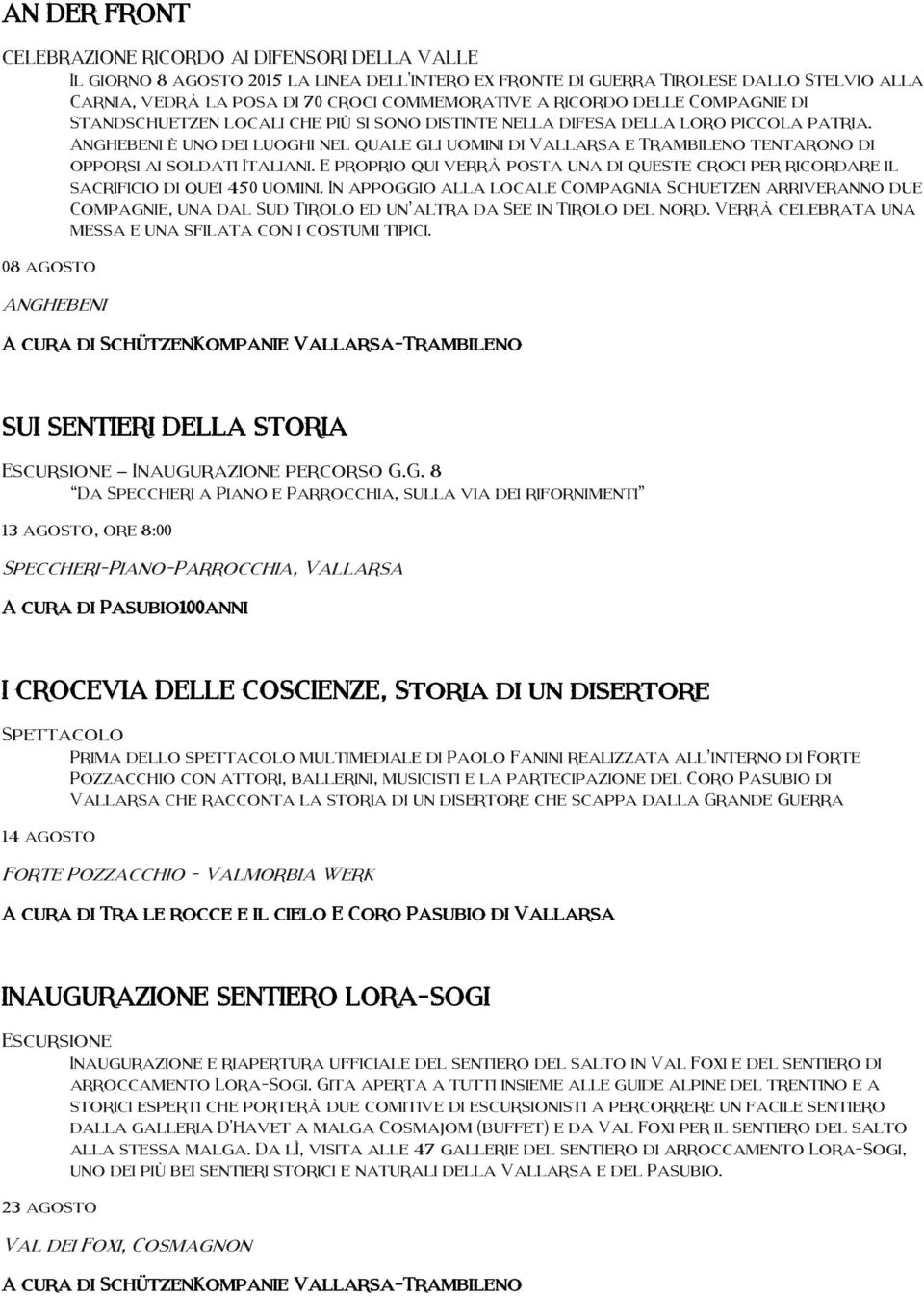 AN DER FRONT

CELEBRAZIONE RICORDO AI DIFENSORI DELLA VALLE

Il giorno 8 agosto 2015 la linea dell'intero ex fronte di guerra Tirolese dallo Stelvio alla Carnia, vedrà la posa di 70 croci commemorative a ricordo delle Compagnie di Standschuetzen locali che più si sono distinte nella difesa della loro piccola patria. Anghebeni è uno dei luoghi nel quale gli uomini di Vallarsa e Trambileno tentarono di opporsi ai soldati Italiani. E proprio qui verrà posta una di queste croci per ricordare il sacrificio di quei 450 uomini. In appoggio alla locale Compagnia Schuetzen arriveranno due Compagnie, una dal Sud Tirolo ed un'altra da See in Tirolo del nord. Verrà celebrata una messa e una sfilata con i costumi tipici.

08 agosto

Anghebeni

A cura di SchützenKompanie Vallarsa-Trambileno

SUI SENTIERI DELLA STORIA

Escursione – Inaugurazione percorso G.G. 8

"Da Speccheri a Piano e Parrocchia, sulla via dei rifornimenti"

13 agosto, ore 8:00

Speccheri-Piano-Parrocchia, Vallarsa

A cura di Pasubio100anni

I CROCEVIA DELLE COSCIENZE, Storia di un disertore

Spettacolo

Prima dello spettacolo multimediale di Paolo Fanini realizzata all'interno di Forte Pozzacchio con attori, ballerini, musicisti e la partecipazione del Coro Pasubio di Vallarsa che racconta la storia di un disertore che scappa dalla Grande Guerra

14 agosto

Forte Pozzacchio - Valmorbia Werk

A cura di Tra le rocce e il cielo E Coro Pasubio di Vallarsa

INAUGURAZIONE SENTIERO LORA-SOGI

Escursione

Inaugurazione e riapertura ufficiale del sentiero del salto in Val Foxi e del sentiero di arroccamento Lora-Sogi. Gita aperta a tutti insieme alle guide alpine del trentino e a storici esperti che porterà due comitive di escursionisti a percorrere un facile sentiero dalla galleria D'Havet a malga Cosmajom (buffet) e da Val Foxi per il sentiero del salto alla stessa malga. Da lì, visita alle 47 gallerie del sentiero di arroccamento Lora-Sogi, uno dei più bei sentieri storici e naturali della Vallarsa e del Pasubio.

23 agosto

Val dei Foxi, Cosmagnon

A cura di SchützenKompanie Vallarsa-Trambileno